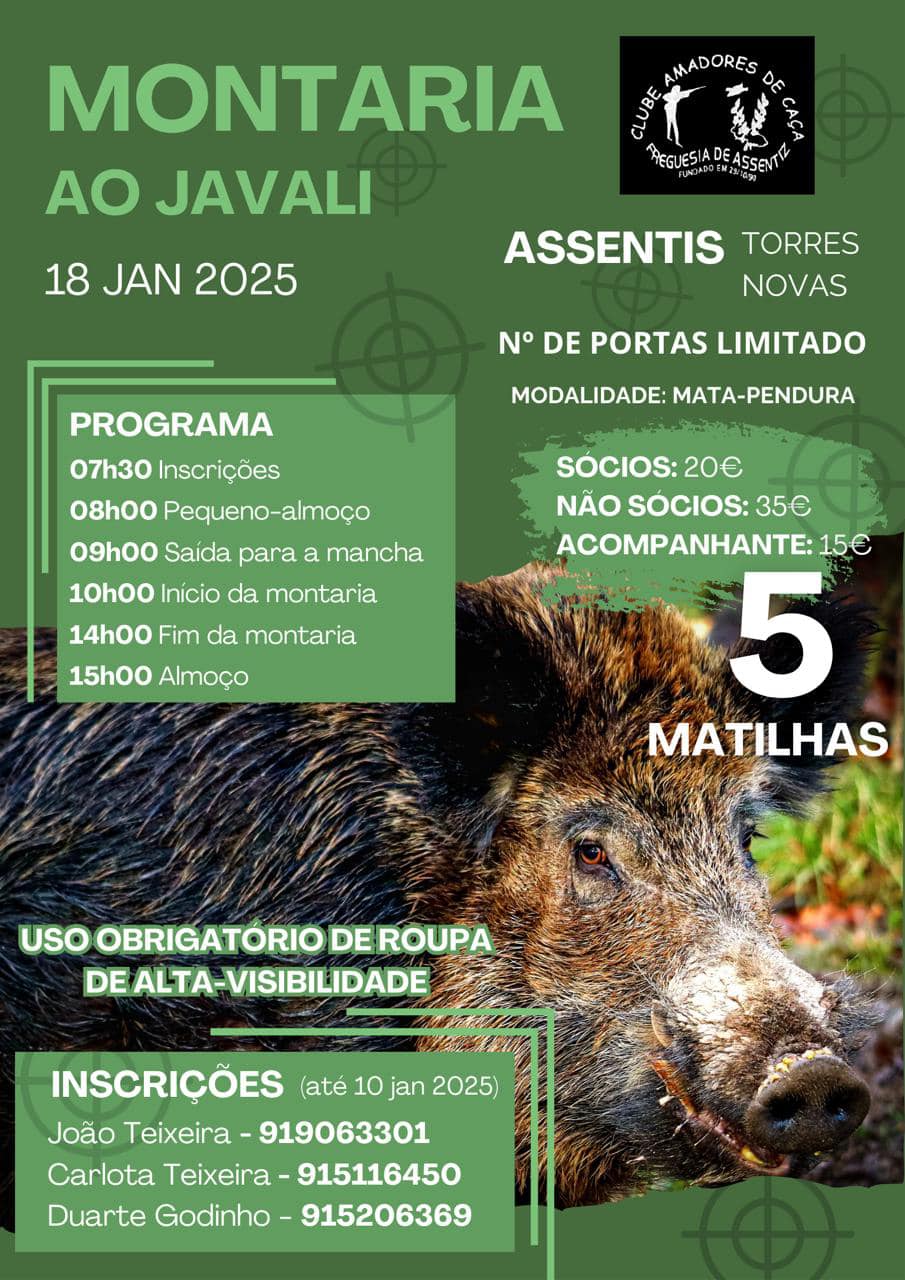 MONTARIA
AO JAVALI

18 JAN 2025

CLUBE AMADORES DE CAÇA
FREGUESIA DE ASSENTIZ
FUNDADO EM 29/10/90

ASSENTIS TORRES NOVAS

Nº DE PORTAS LIMITADO

MODALIDADE: MATA-PENDURA

PROGRAMA
07h30 Inscrições
08h00 Pequeno-almoço
09h00 Saída para a mancha
10h00 Início da montaria
14h00 Fim da montaria
15h00 Almoço

SÓCIOS: 20€
NÃO SÓCIOS: 35€
ACOMPANHANTE: 15€

5
MATILHAS

USO OBRIGATÓRIO DE ROUPA DE ALTA-VISIBILIDADE

INSCRIÇÕES (até 10 jan 2025)
João Teixeira - 919063301
Carlota Teixeira - 915116450
Duarte Godinho - 915206369